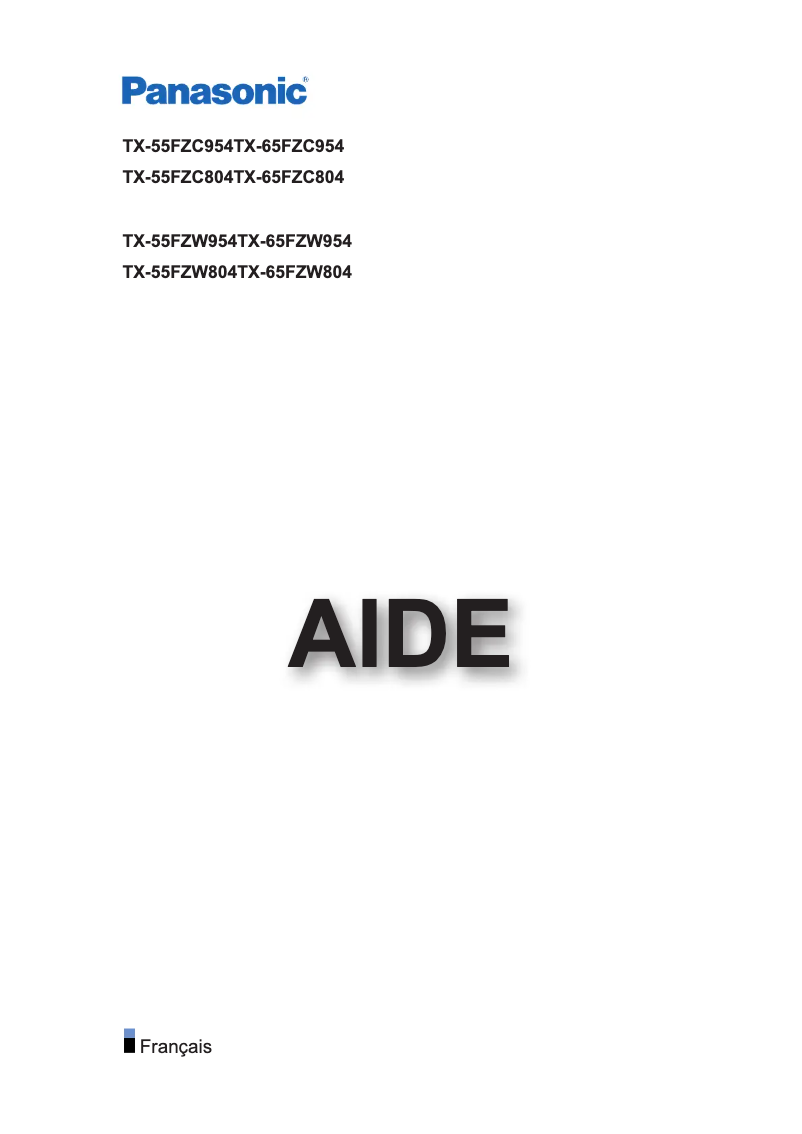 Panasonic®

TX-55FZC954TX-65FZC954
TX-55FZC804TX-65FZC804

TX-55FZW954TX-65FZW954
TX-55FZW804TX-65FZW804

AIDE

Français